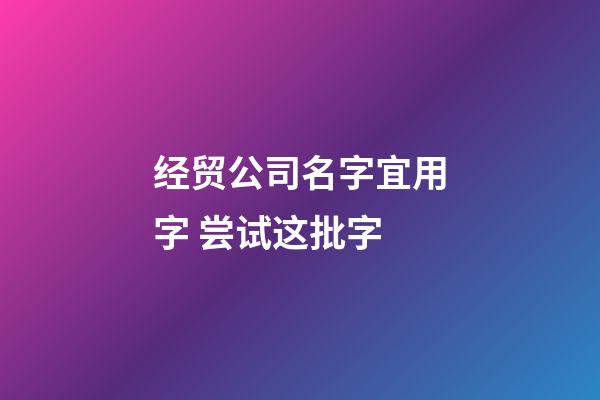 经贸公司名字宜用字 尝试这批字